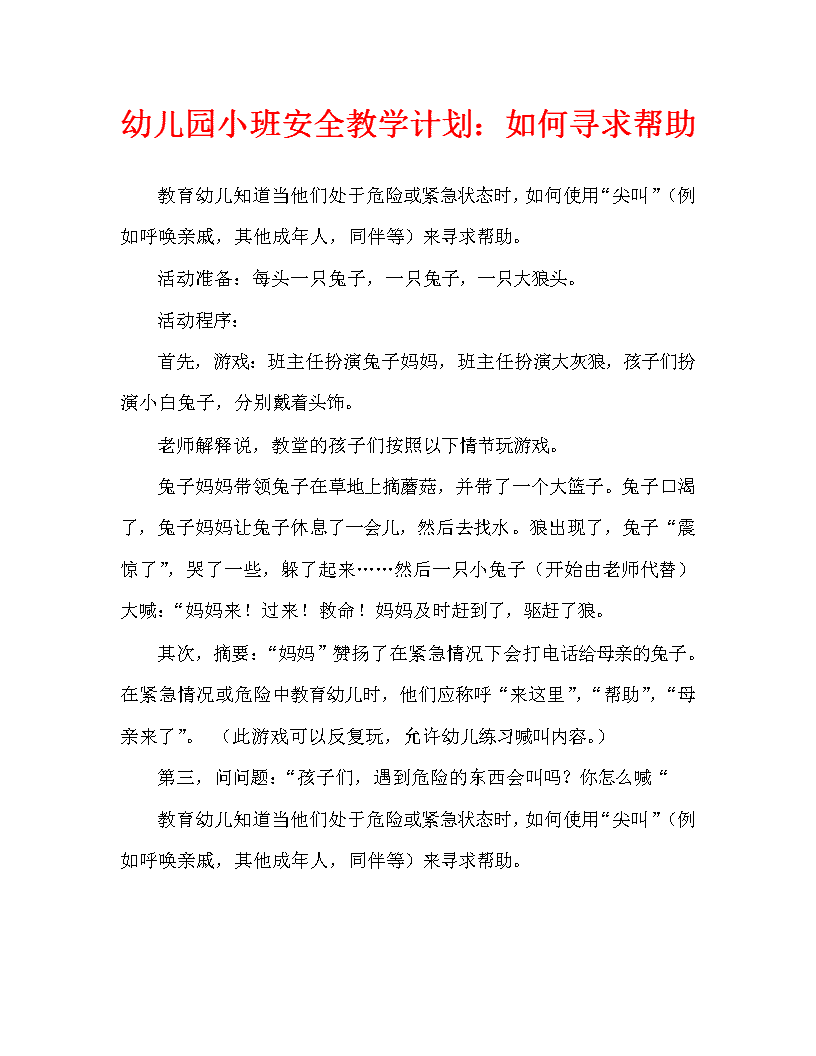 幼儿园小班安全教学计划：如何寻求帮助

教育幼儿知道当他们处于危险或紧急状态时，如何使用“尖叫”（例如呼唤亲戚，其他成年人，同伴等）来寻求帮助。

活动准备：每头一只兔子，一只兔子，一只大狼头。

活动程序：

首先，游戏：班主任扮演兔子妈妈，班主任扮演大灰狼，孩子们扮演小白兔子，分别戴着头饰。

老师解释说，教堂的孩子们按照以下情节玩游戏。

兔子妈妈带领兔子在草地上摘蘑菇，并带了一个大篮子。兔子口渴了，兔子妈妈让兔子休息了一会儿，然后去找水。狼出现了，兔子“震惊了”，哭了一些，躲了起来……然后一只小兔子（开始由老师代替）大喊：“妈妈来！过来！救命！妈妈及时赶到了，驱赶了狼。

其次，摘要：“妈妈”赞扬了在紧急情况下会打电话给母亲的兔子。在紧急情况或危险中教育幼儿时，他们应称呼“来这里”，“帮助”，“母亲来了”。（此游戏可以反复玩，允许幼儿练习喊叫内容。）

第三，问问题：“孩子们，遇到危险的东西会叫吗？你怎么喊“

教育幼儿知道当他们处于危险或紧急状态时，如何使用“尖叫”（例如呼唤亲戚，其他成年人，同伴等）来寻求帮助。